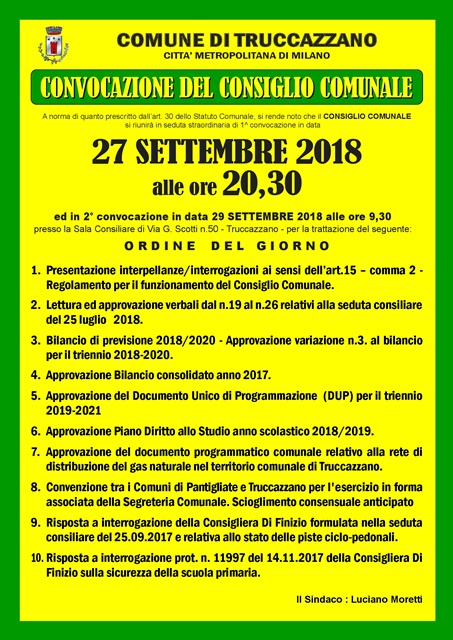 COMUNE DI TRUCCAZZANO
CITTA' METROPOLITANA DI MILANO

CONVOCAZIONE DEL CONSIGLIO COMUNALE

A norma di quanto prescritto dall'art. 30 dello Statuto Comunale, si rende noto che il CONSIGLIO COMUNALE si riunirà in seduta straordinaria di 1^ convocazione in data

27 SETTEMBRE 2018
alle ore 20,30

ed in 2° convocazione in data 29 SETTEMBRE 2018 alle ore 9,30
presso la Sala Consiliare di Via G. Scotti n.50 - Truccazzano - per la trattazione del seguente:

ORDINE DEL GIORNO

1. Presentazione interpellanze/interrogazioni ai sensi dell'art.15 – comma 2 - Regolamento per il funzionamento del Consiglio Comunale.

2. Lettura ed approvazione verbali dal n.19 al n.26 relativi alla seduta consiliare del 25 luglio 2018.

3. Bilancio di previsione 2018/2020 - Approvazione variazione n.3. al bilancio per il triennio 2018-2020.

4. Approvazione Bilancio consolidato anno 2017.

5. Approvazione del Documento Unico di Programmazione (DUP) per il triennio 2019-2021

6. Approvazione Piano Diritto allo Studio anno scolastico 2018/2019.

7. Approvazione del documento programmatico comunale relativo alla rete di distribuzione del gas naturale nel territorio comunale di Truccazzano.

8. Convenzione tra i Comuni di Pantigliate e Truccazzano per l'esercizio in forma associata della Segreteria Comunale. Scioglimento consensuale anticipato

9. Risposta a interrogazione della Consigliera Di Finizio formulata nella seduta consiliare del 25.09.2017 e relativa allo stato delle piste ciclo-pedonali.

10. Risposta a interrogazione prot. n. 11997 del 14.11.2017 della Consigliera Di Finizio sulla sicurezza della scuola primaria.

Il Sindaco : Luciano Moretti